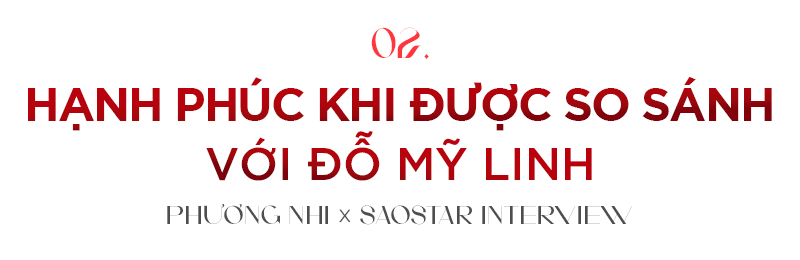 02.

HẠNH PHÚC KHI ĐƯỢC SO SÁNH VỚI ĐỖ MỸ LINH

PHƯƠNG NHI × SAOSTAR INTERVIEW